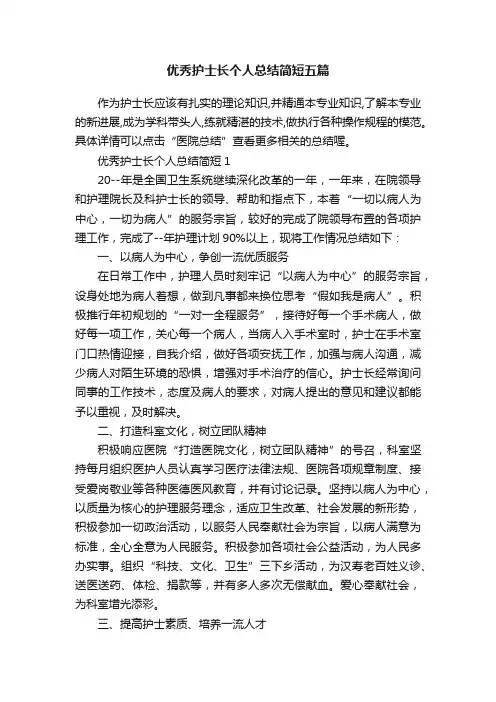 优秀护士长个人总结简短五篇

作为护士长应该有扎实的理论知识,并精通本专业知识,了解本专业的新进展,成为学科带头人,练就精湛的技术,做执行各种操作规程的模范。具体详情可以点击“医院总结”查看更多相关的总结喔。

优秀护士长个人总结简短 1

20--年是全国卫生系统继续深化改革的一年，一年来，在院领导和护理院长及科护士长的领导、帮助和指点下，本着“一切以病人为中心，一切为病人”的服务宗旨，较好的完成了院领导布置的各项护理工作，完成了--年护理计划 90%以上，现将工作情况总结如下：

一、以病人为中心，争创一流优质服务

在日常工作中，护理人员时刻牢记“以病人为中心”的服务宗旨，设身处地为病人着想，做到凡事都来换位思考“假如我是病人”。积极推行年初规划的“一对一全程服务”，接待好每一个手术病人，做好每一项工作，关心每一个病人，当病人入手术室时，护士在手术室门口热情迎接，自我介绍，做好各项安抚工作，加强与病人沟通，减少病人对陌生环境的恐惧，增强对手术治疗的信心。护士长经常询问同事的工作技术，态度及病人的要求，对病人提出的意见和建议都能予以重视，及时解决。

二、打造科室文化，树立团队精神

积极响应医院“打造医院文化，树立团队精神”的号召，科室坚持每月组织医护人员认真学习医疗法律法规、医院各项规章制度、接受爱岗敬业等各种医德医风教育，并有讨论记录。坚持以病人为中心，以质量为核心的护理服务理念，适应卫生改革、社会发展的新形势，积极参加一切政治活动，以服务人民奉献社会为宗旨，以病人满意为标准，全心全意为人民服务。积极参加各项社会公益活动，为人民多办实事。组织“科技、文化、卫生”三下乡活动，为汉寿老百姓义诊、送医送药、体检、捐款等，并有多人多次无偿献血。爱心奉献社会，为科室增光添彩。

三、提高护士素质、培养一流人才